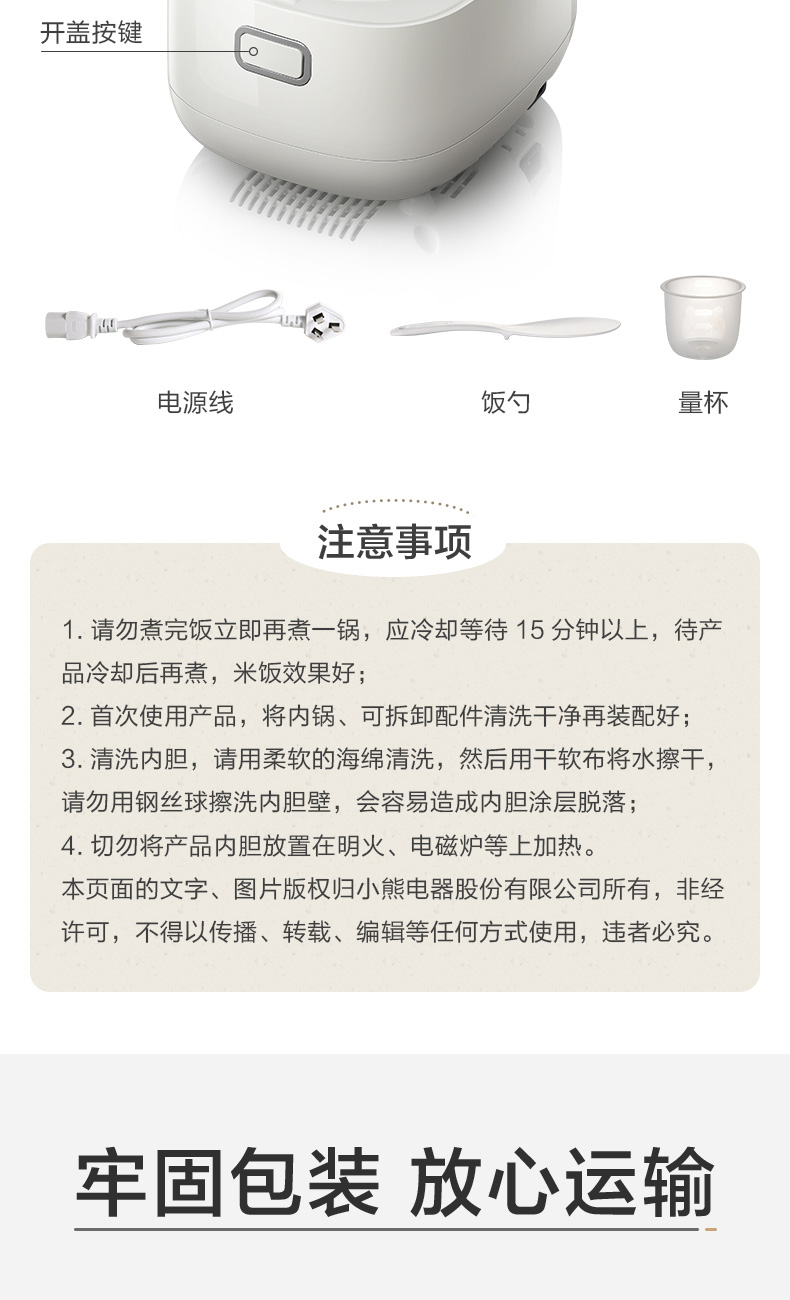 开盖按键

电源线

饭勺

量杯

注意事项

1. 请勿煮完饭立即再煮一锅，应冷却等待 15 分钟以上，待产品冷却后再煮，米饭效果好；
2. 首次使用产品，将内锅、可拆卸配件清洗干净再装配好；
3. 清洗内胆，请用柔软的海绵清洗，然后用干软布将水擦干，请勿用钢丝球擦洗内胆壁，会容易造成内胆涂层脱落；
4. 切勿将产品内胆放置在明火、电磁炉等上加热。
本页面的文字、图片版权归小熊电器股份有限公司所有，非经许可，不得以传播、转载、编辑等任何方式使用，违者必究。

牢固包装 放心运输